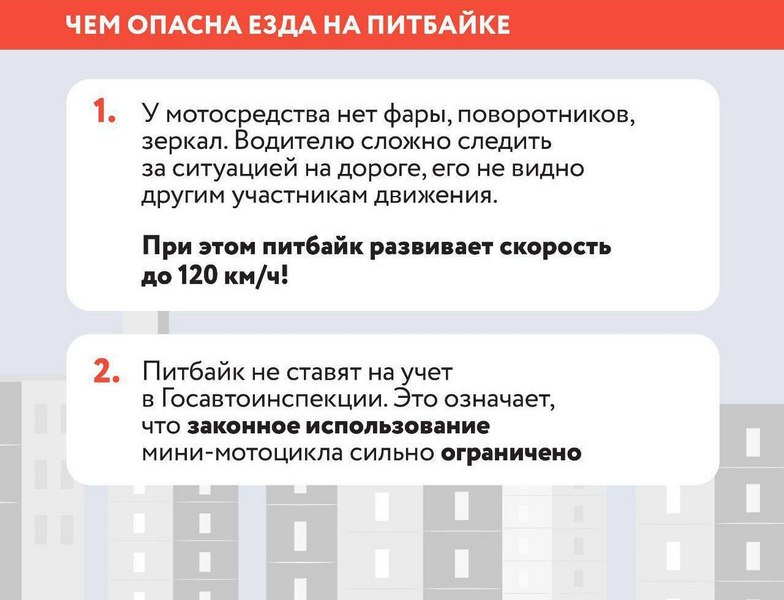 ЧЕМ ОПАСНА ЕЗДА НА ПИТБАЙКЕ

1. У мотосредства нет фары, поворотников, зеркал. Водителю сложно следить за ситуацией на дороге, его не видно другим участникам движения.

При этом питбайк развивает скорость до 120 км/ч!

2. Питбайк не ставят на учет в Госавтоинспекции. Это означает, что законное использование мини-мотоцикла сильно ограничено